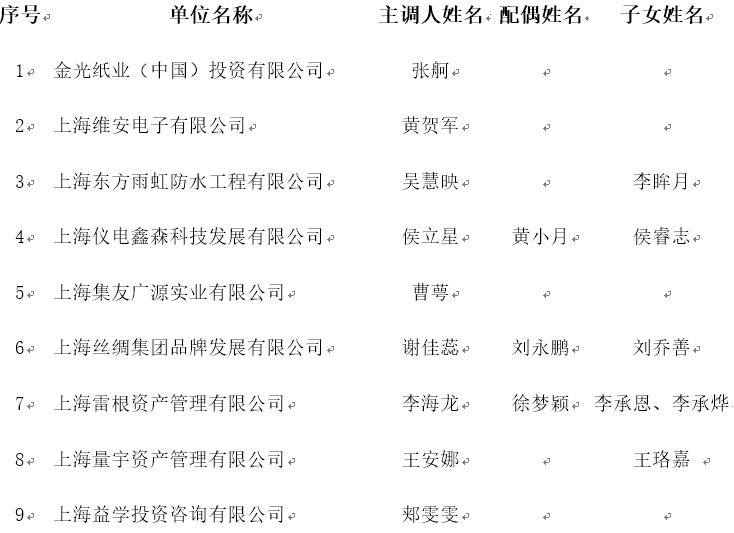 | 序号 | 单位名称 | 主调人姓名 | 配偶姓名 | 子女姓名 |
|---|---|---|---|---|
| 1 | 金光纸业（中国）投资有限公司 | 张舸 | | |
| 2 | 上海维安电子有限公司 | 黄贺军 | | |
| 3 | 上海东方雨虹防水工程有限公司 | 吴慧映 | | 李眸月 |
| 4 | 上海仪电鑫森科技发展有限公司 | 侯立星 | 黄小月 | 侯睿志 |
| 5 | 上海集友广源实业有限公司 | 曹萼 | | |
| 6 | 上海丝绸集团品牌发展有限公司 | 谢佳蕊 | 刘永鹏 | 刘乔善 |
| 7 | 上海雷根资产管理有限公司 | 李海龙 | 徐梦颖 | 李承恩、李承烨 |
| 8 | 上海量宇资产管理有限公司 | 王安娜 | | 王珞嘉 |
| 9 | 上海益学投资咨询有限公司 | 郑雯雯 | | |